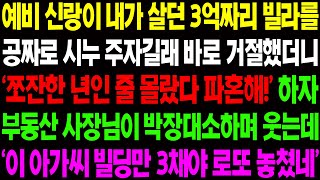 예비 신랑이 내가 살던 3억짜리 빌라를
공짜로 시누 주자길래 바로 거절했더니
'쪼잔한 년인 줄 몰랐다 파혼해!' 하자
부동산 사장님이 박장대소하며 웃는데
'이 아가씨 빌딩만 3채야 로또 놓쳤네'